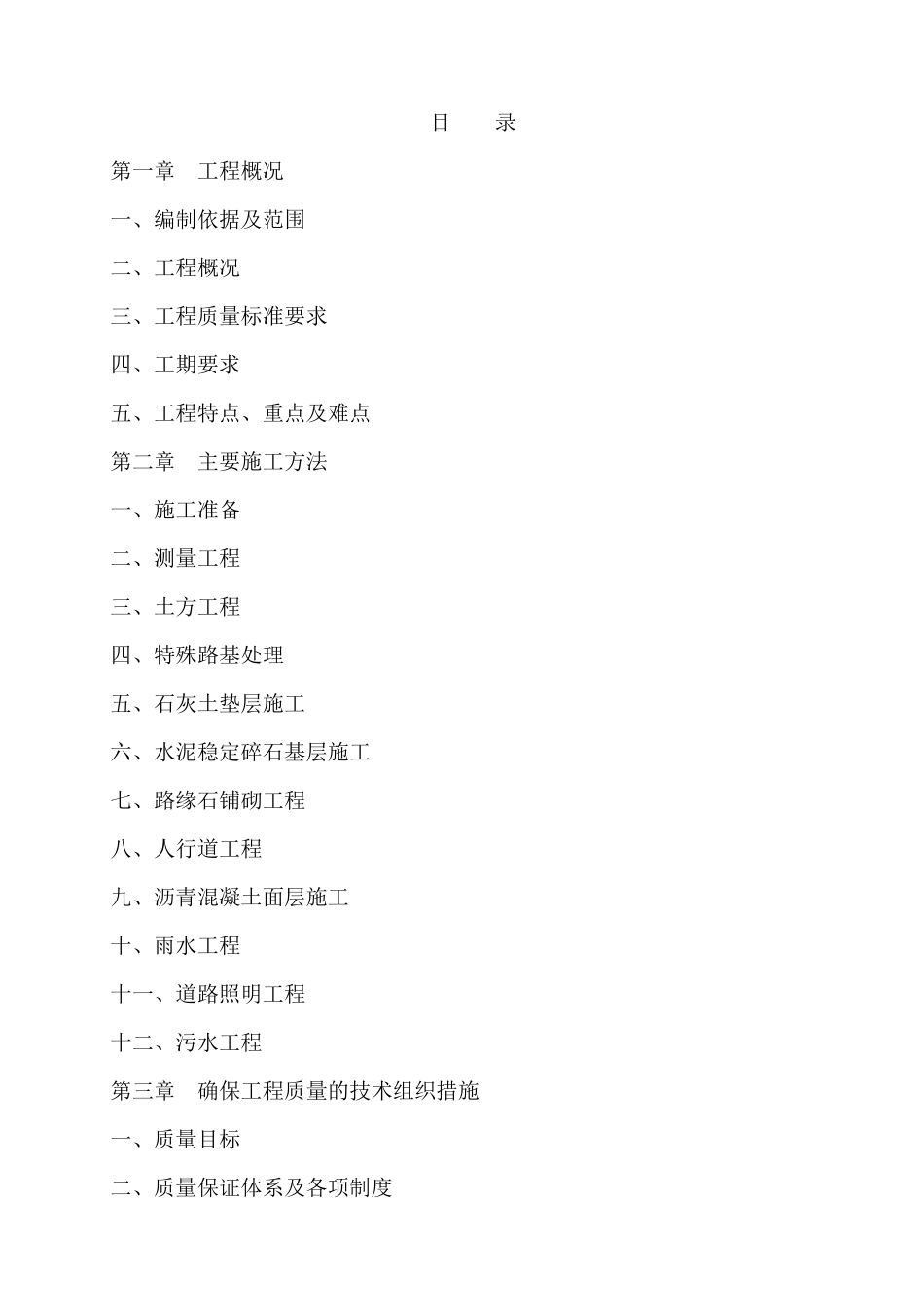 目　录

第一章　工程概况

一、编制依据及范围

二、工程概况

三、工程质量标准要求

四、工期要求

五、工程特点、重点及难点

第二章　主要施工方法

一、施工准备

二、测量工程

三、土方工程

四、特殊路基处理

五、石灰土垫层施工

六、水泥稳定碎石基层施工

七、路缘石铺砌工程

八、人行道工程

九、沥青混凝土面层施工

十、雨水工程

十一、道路照明工程

十二、污水工程

第三章　确保工程质量的技术组织措施

一、质量目标

二、质量保证体系及各项制度